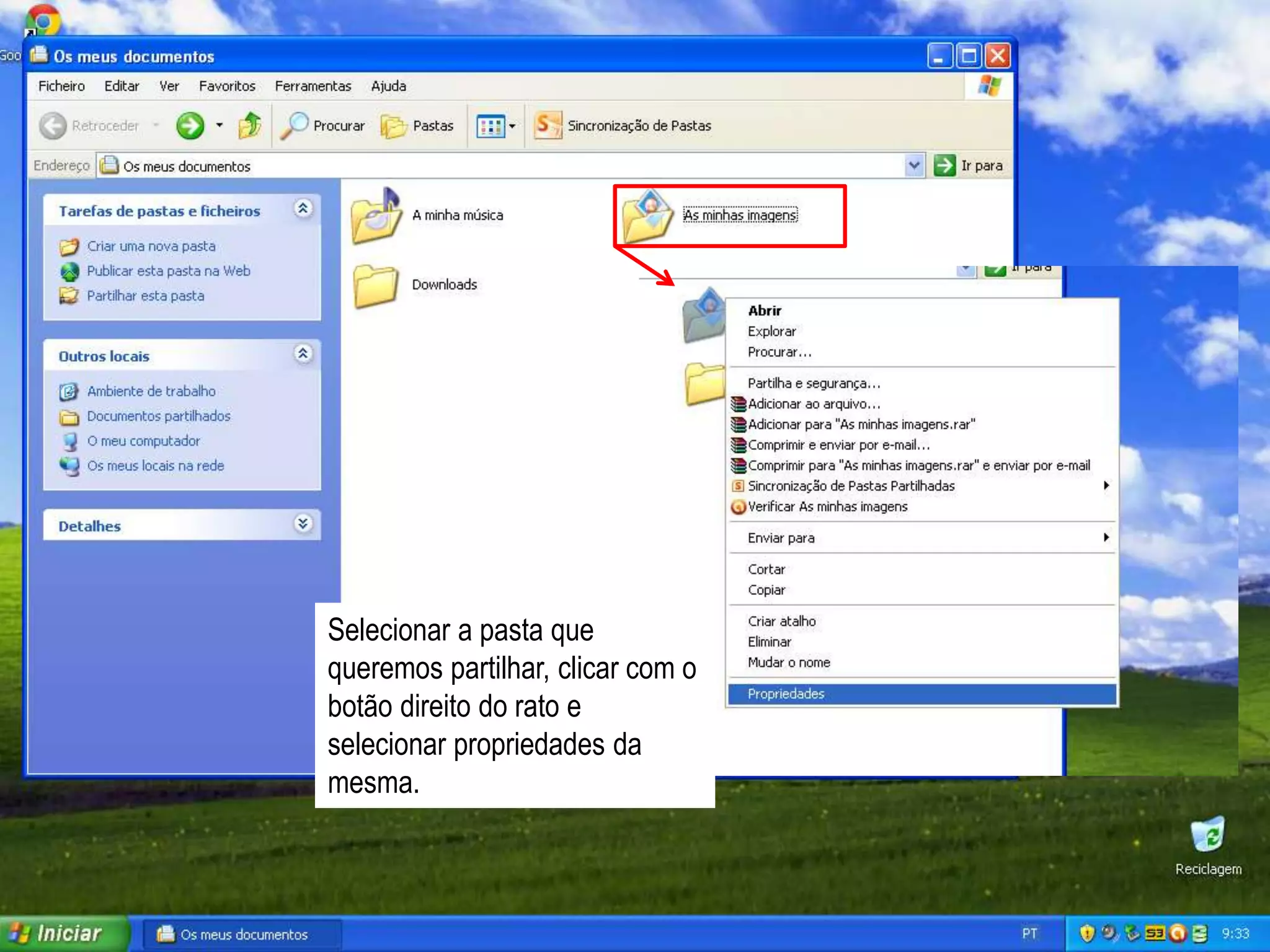 Goo

Os meus documentos

Ficheiro Editar Ver Favoritos Ferramentas Ajuda

Retroceder Procurar Pastas Sincronização de Pastas

Endereço Os meus documentos Ir para

Tarefas de pastas e ficheiros

Criar uma nova pasta
Publicar esta pasta na Web
Partilhar esta pasta

Outros locais

Ambiente de trabalho
Documentos partilhados
O meu computador
Os meus locais na rede

Detalhes

A minha música

As minhas imagens

Downloads

Ir para

Abrir
Explorar
Procurar...
Partilha e segurança...
Adicionar ao arquivo...
Adicionar para "As minhas imagens.rar"
Comprimir e enviar por e-mail...
Comprimir para "As minhas imagens.rar" e enviar por e-mail
Sincronização de Pastas Partilhadas
Verificar As minhas imagens
Enviar para
Cortar
Copiar
Criar atalho
Eliminar
Mudar o nome
Propriedades

Selecionar a pasta que queremos partilhar, clicar com o botão direito do rato e selecionar propriedades da mesma.

Reciclagem

Iniciar Os meus documentos PT 9:33